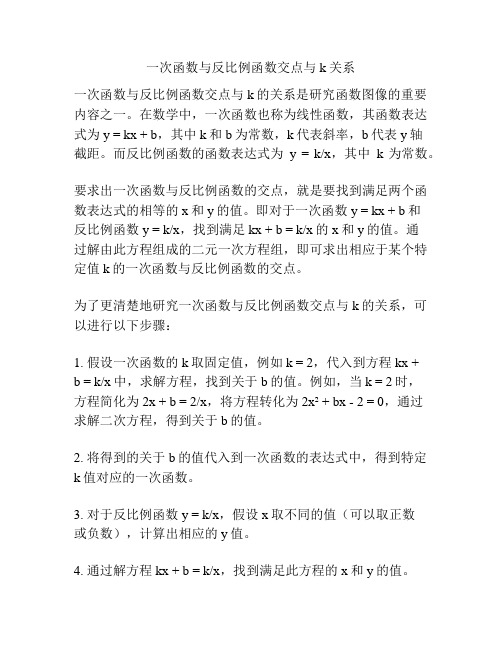 一次函数与反比例函数交点与 k 关系

一次函数与反比例函数交点与 k 的关系是研究函数图像的重要内容之一。在数学中，一次函数也称为线性函数，其函数表达式为 $y = kx + b$，其中 k 和 b 为常数，k 代表斜率，b 代表 y 轴截距。而反比例函数的函数表达式为 $y = k/x$，其中 k 为常数。

要求出一次函数与反比例函数的交点，就是要找到满足两个函数表达式的相等的 x 和 y 的值。即对于一次函数 $y = kx + b$ 和反比例函数 $y = k/x$，找到满足 $kx + b = k/x$ 的 x 和 y 的值。通过解由此方程组成的二元一次方程组，即可求出相应于某个特定值 k 的一次函数与反比例函数的交点。

为了更清楚地研究一次函数与反比例函数交点与 k 的关系，可以进行以下步骤：

1. 假设一次函数的 k 取固定值，例如 $k = 2$，代入到方程 $kx + b = k/x$ 中，求解方程，找到关于 b 的值。例如，当 $k = 2$ 时，方程简化为 $2x + b = 2/x$，将方程转化为 $2x^2 + bx - 2 = 0$，通过求解二次方程，得到关于 b 的值。

2. 将得到的关于 b 的值代入到一次函数的表达式中，得到特定 k 值对应的一次函数。

3. 对于反比例函数 $y = k/x$，假设 x 取不同的值（可以取正数或负数），计算出相应的 y 值。

4. 通过解方程 $kx + b = k/x$，找到满足此方程的 x 和 y 的值。